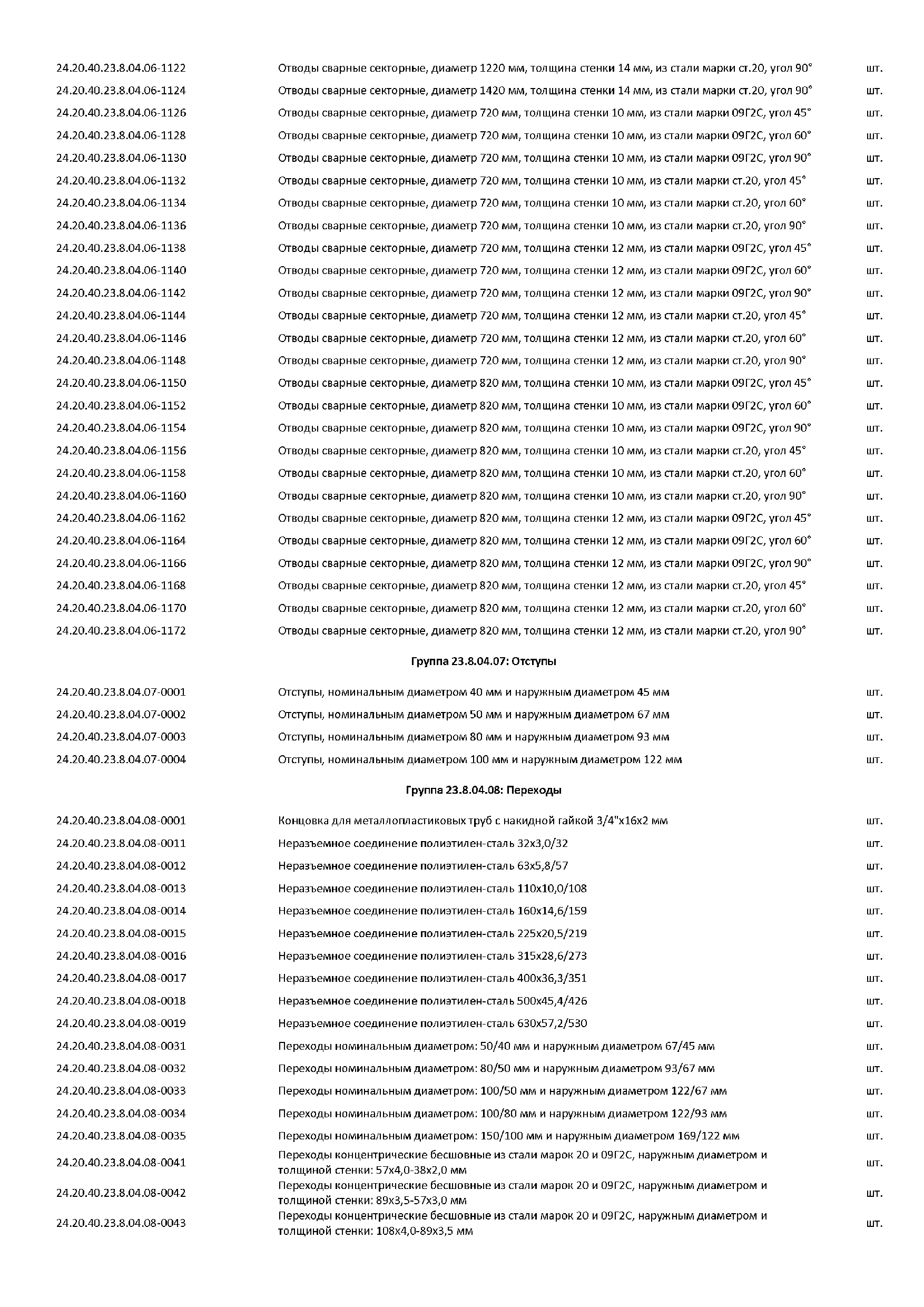 | | | |
|---|---|---|
| 24.20.40.23.8.04.06-1122 | Отводы сварные секторные, диаметр 1220 мм, толщина стенки 14 мм, из стали марки ст.20, угол 90° | шт. |
| 24.20.40.23.8.04.06-1124 | Отводы сварные секторные, диаметр 1420 мм, толщина стенки 14 мм, из стали марки ст.20, угол 90° | шт. |
| 24.20.40.23.8.04.06-1126 | Отводы сварные секторные, диаметр 720 мм, толщина стенки 10 мм, из стали марки 09Г2С, угол 45° | шт. |
| 24.20.40.23.8.04.06-1128 | Отводы сварные секторные, диаметр 720 мм, толщина стенки 10 мм, из стали марки 09Г2С, угол 60° | шт. |
| 24.20.40.23.8.04.06-1130 | Отводы сварные секторные, диаметр 720 мм, толщина стенки 10 мм, из стали марки 09Г2С, угол 90° | шт. |
| 24.20.40.23.8.04.06-1132 | Отводы сварные секторные, диаметр 720 мм, толщина стенки 10 мм, из стали марки ст.20, угол 45° | шт. |
| 24.20.40.23.8.04.06-1134 | Отводы сварные секторные, диаметр 720 мм, толщина стенки 10 мм, из стали марки ст.20, угол 60° | шт. |
| 24.20.40.23.8.04.06-1136 | Отводы сварные секторные, диаметр 720 мм, толщина стенки 10 мм, из стали марки ст.20, угол 90° | шт. |
| 24.20.40.23.8.04.06-1138 | Отводы сварные секторные, диаметр 720 мм, толщина стенки 12 мм, из стали марки 09Г2С, угол 45° | шт. |
| 24.20.40.23.8.04.06-1140 | Отводы сварные секторные, диаметр 720 мм, толщина стенки 12 мм, из стали марки 09Г2С, угол 60° | шт. |
| 24.20.40.23.8.04.06-1142 | Отводы сварные секторные, диаметр 720 мм, толщина стенки 12 мм, из стали марки 09Г2С, угол 90° | шт. |
| 24.20.40.23.8.04.06-1144 | Отводы сварные секторные, диаметр 720 мм, толщина стенки 12 мм, из стали марки ст.20, угол 45° | шт. |
| 24.20.40.23.8.04.06-1146 | Отводы сварные секторные, диаметр 720 мм, толщина стенки 12 мм, из стали марки ст.20, угол 60° | шт. |
| 24.20.40.23.8.04.06-1148 | Отводы сварные секторные, диаметр 720 мм, толщина стенки 12 мм, из стали марки ст.20, угол 90° | шт. |
| 24.20.40.23.8.04.06-1150 | Отводы сварные секторные, диаметр 820 мм, толщина стенки 10 мм, из стали марки 09Г2С, угол 45° | шт. |
| 24.20.40.23.8.04.06-1152 | Отводы сварные секторные, диаметр 820 мм, толщина стенки 10 мм, из стали марки 09Г2С, угол 60° | шт. |
| 24.20.40.23.8.04.06-1154 | Отводы сварные секторные, диаметр 820 мм, толщина стенки 10 мм, из стали марки 09Г2С, угол 90° | шт. |
| 24.20.40.23.8.04.06-1156 | Отводы сварные секторные, диаметр 820 мм, толщина стенки 10 мм, из стали марки ст.20, угол 45° | шт. |
| 24.20.40.23.8.04.06-1158 | Отводы сварные секторные, диаметр 820 мм, толщина стенки 10 мм, из стали марки ст.20, угол 60° | шт. |
| 24.20.40.23.8.04.06-1160 | Отводы сварные секторные, диаметр 820 мм, толщина стенки 10 мм, из стали марки ст.20, угол 90° | шт. |
| 24.20.40.23.8.04.06-1162 | Отводы сварные секторные, диаметр 820 мм, толщина стенки 12 мм, из стали марки 09Г2С, угол 45° | шт. |
| 24.20.40.23.8.04.06-1164 | Отводы сварные секторные, диаметр 820 мм, толщина стенки 12 мм, из стали марки 09Г2С, угол 60° | шт. |
| 24.20.40.23.8.04.06-1166 | Отводы сварные секторные, диаметр 820 мм, толщина стенки 12 мм, из стали марки 09Г2С, угол 90° | шт. |
| 24.20.40.23.8.04.06-1168 | Отводы сварные секторные, диаметр 820 мм, толщина стенки 12 мм, из стали марки ст.20, угол 45° | шт. |
| 24.20.40.23.8.04.06-1170 | Отводы сварные секторные, диаметр 820 мм, толщина стенки 12 мм, из стали марки ст.20, угол 60° | шт. |
| 24.20.40.23.8.04.06-1172 | Отводы сварные секторные, диаметр 820 мм, толщина стенки 12 мм, из стали марки ст.20, угол 90° | шт. |

Группа 23.8.04.07: Отступы

| | | |
|---|---|---|
| 24.20.40.23.8.04.07-0001 | Отступы, номинальным диаметром 40 мм и наружным диаметром 45 мм | шт. |
| 24.20.40.23.8.04.07-0002 | Отступы, номинальным диаметром 50 мм и наружным диаметром 67 мм | шт. |
| 24.20.40.23.8.04.07-0003 | Отступы, номинальным диаметром 80 мм и наружным диаметром 93 мм | шт. |
| 24.20.40.23.8.04.07-0004 | Отступы, номинальным диаметром 100 мм и наружным диаметром 122 мм | шт. |

Группа 23.8.04.08: Переходы

| | | |
|---|---|---|
| 24.20.40.23.8.04.08-0001 | Концовка для металлопластиковых труб с накидной гайкой 3/4"х16х2 мм | шт. |
| 24.20.40.23.8.04.08-0011 | Неразъемное соединение полиэтилен-сталь 32х3,0/32 | шт. |
| 24.20.40.23.8.04.08-0012 | Неразъемное соединение полиэтилен-сталь 63х5,8/57 | шт. |
| 24.20.40.23.8.04.08-0013 | Неразъемное соединение полиэтилен-сталь 110х10,0/108 | шт. |
| 24.20.40.23.8.04.08-0014 | Неразъемное соединение полиэтилен-сталь 160х14,6/159 | шт. |
| 24.20.40.23.8.04.08-0015 | Неразъемное соединение полиэтилен-сталь 225х20,5/219 | шт. |
| 24.20.40.23.8.04.08-0016 | Неразъемное соединение полиэтилен-сталь 315х28,6/273 | шт. |
| 24.20.40.23.8.04.08-0017 | Неразъемное соединение полиэтилен-сталь 400х36,3/351 | шт. |
| 24.20.40.23.8.04.08-0018 | Неразъемное соединение полиэтилен-сталь 500х45,4/426 | шт. |
| 24.20.40.23.8.04.08-0019 | Неразъемное соединение полиэтилен-сталь 630х57,2/530 | шт. |
| 24.20.40.23.8.04.08-0031 | Переходы номинальным диаметром: 50/40 мм и наружным диаметром 67/45 мм | шт. |
| 24.20.40.23.8.04.08-0032 | Переходы номинальным диаметром: 80/50 мм и наружным диаметром 93/67 мм | шт. |
| 24.20.40.23.8.04.08-0033 | Переходы номинальным диаметром: 100/50 мм и наружным диаметром 122/67 мм | шт. |
| 24.20.40.23.8.04.08-0034 | Переходы номинальным диаметром: 100/80 мм и наружным диаметром 122/93 мм | шт. |
| 24.20.40.23.8.04.08-0035 | Переходы номинальным диаметром: 150/100 мм и наружным диаметром 169/122 мм | шт. |
| 24.20.40.23.8.04.08-0041 | Переходы концентрические бесшовные из стали марок 20 и 09Г2С, наружным диаметром и толщиной стенки: 57х4,0-38х2,0 мм | шт. |
| 24.20.40.23.8.04.08-0042 | Переходы концентрические бесшовные из стали марок 20 и 09Г2С, наружным диаметром и толщиной стенки: 89х3,5-57х3,0 мм | шт. |
| 24.20.40.23.8.04.08-0043 | Переходы концентрические бесшовные из стали марок 20 и 09Г2С, наружным диаметром и толщиной стенки: 108х4,0-89х3,5 мм | шт. |